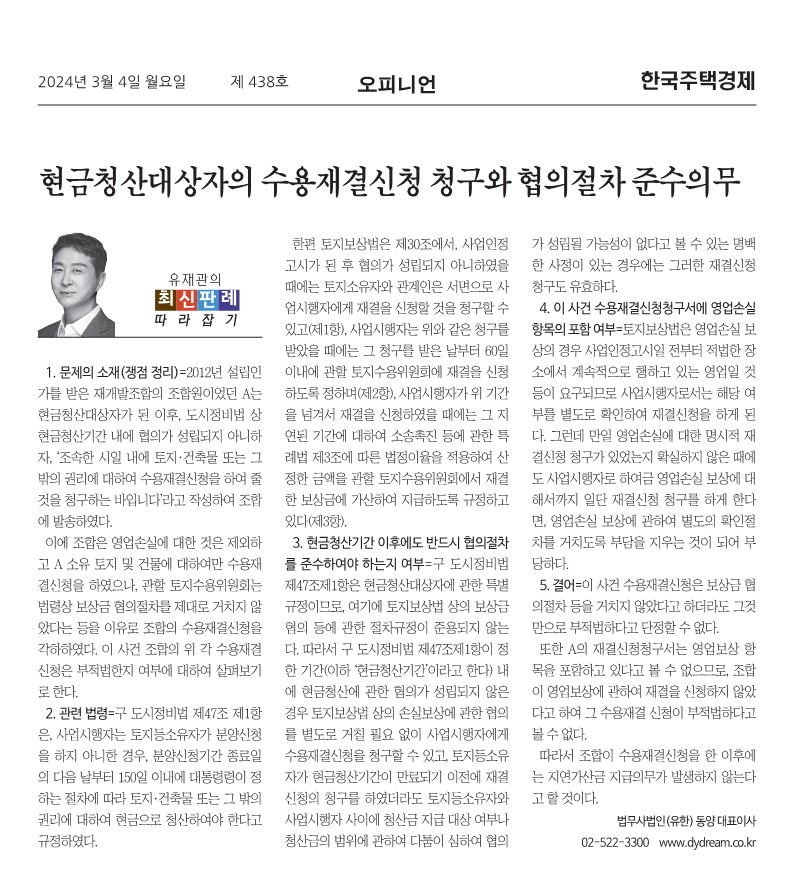 2024년 3월 4일 월요일 제 438호

오피니언

한국주택경제

현금청산대상자의 수용재결신청 청구와 협의절차 준수의무

유재관의
최신판례
따라잡기

1. 문제의 소재(쟁점 정리)=2012년 설립인가를 받은 재개발조합의 조합원이었던 A는 현금청산대상자가 된 이후, 도시정비법 상 현금청산기간 내에 협의가 성립되지 아니하자, '조속한 시일 내에 토지·건축물 또는 그 밖의 권리에 대하여 수용재결신청을 하여 줄 것을 청구하는 바입니다'라고 작성하여 조합에 발송하였다.

이에 조합은 영업손실에 대한 것은 제외하고 A 소유 토지 및 건물에 대하여만 수용재결신청을 하였으나, 관할 토지수용위원회는 법령상 보상금 협의절차를 제대로 거치지 않았다는 등을 이유로 조합의 수용재결신청을 각하하였다. 이 사건 조합의 위 각 수용재결신청은 부적법한지 여부에 대하여 살펴보기로 한다.

2. 관련 법령=구 도시정비법 제47조 제1항은, 사업시행자는 토지등소유자가 분양신청을 하지 아니한 경우, 분양신청기간 종료일의 다음 날부터 150일 이내에 대통령령이 정하는 절차에 따라 토지·건축물 또는 그 밖의 권리에 대하여 현금으로 청산하여야 한다고 규정하였다.

한편 토지보상법은 제30조에서, 사업인정고시가 된 후 협의가 성립되지 아니하였을 때에는 토지소유자와 관계인은 서면으로 사업시행자에게 재결을 신청할 것을 청구할 수 있고(제1항), 사업시행자는 위와 같은 청구를 받았을 때에는 그 청구를 받은 날부터 60일 이내에 관할 토지수용위원회에 재결을 신청하도록 정하며(제2항), 사업시행자가 위 기간을 넘겨서 재결을 신청하였을 때에는 그 지연된 기간에 대하여 소송촉진 등에 관한 특례법 제3조에 따른 법정이율을 적용하여 산정한 금액을 관할 토지수용위원회에서 재결한 보상금에 가산하여 지급하도록 규정하고 있다(제3항).

3. 현금청산기간 이후에도 반드시 협의절차를 준수하여야 하는지 여부=구 도시정비법 제47조제1항은 현금청산대상자에 관한 특별규정이므로, 여기에 토지보상법 상의 보상금 협의 등에 관한 절차규정이 준용되지 않는다. 따라서 구 도시정비법 제47조제1항이 정한 기간(이하 '현금청산기간'이라고 한다) 내에 현금청산에 관한 협의가 성립되지 않은 경우 토지보상법 상의 손실보상에 관한 협의를 별도로 거칠 필요 없이 사업시행자에게 수용재결신청을 청구할 수 있고, 토지등소유자가 현금청산기간이 만료되기 이전에 재결신청의 청구를 하였더라도 토지등소유자와 사업시행자 사이에 청산금 지급 대상 여부나 청산금의 범위에 관하여 다툼이 심하여 협의가 성립될 가능성이 없다고 볼 수 있는 명백한 사정이 있는 경우에는 그러한 재결신청 청구도 유효하다.

4. 이 사건 수용재결신청청구서에 영업손실 항목의 포함 여부=토지보상법은 영업손실 보상의 경우 사업인정고시일 전부터 적법한 장소에서 계속적으로 행하고 있는 영업일 것 등이 요구되므로 사업시행자로서는 해당 여부를 별도로 확인하여 재결신청을 하게 된다. 그런데 만일 영업손실에 대한 명시적 재결신청 청구가 있었는지 확실하지 않은 때에도 사업시행자로 하여금 영업손실 보상에 대해서까지 일단 재결신청 청구를 하게 한다면, 영업손실 보상에 관하여 별도의 확인절차를 거치도록 부담을 지우는 것이 되어 부당하다.

5. 결어=이 사건 수용재결신청은 보상금 협의절차 등을 거치지 않았다고 하더라도 그것만으로 부적법하다고 단정할 수 없다.

또한 A의 재결신청청구서는 영업보상 항목을 포함하고 있다고 볼 수 없으므로, 조합이 영업보상에 관하여 재결을 신청하지 않았다고 하여 그 수용재결 신청이 부적법하다고 볼 수 없다.

따라서 조합이 수용재결신청을 한 이후에는 지연가산금 지급의무가 발생하지 않는다고 할 것이다.

법무사법인(유한) 동양 대표이사
02-522-3300 www.dydream.co.kr